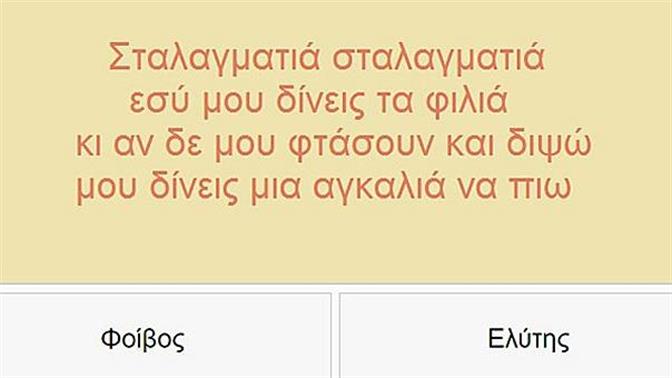 Σταλαγματιά σταλαγματιά
εσύ μου δίνεις τα φιλιά
κι αν δε μου φτάσουν και διψώ
μου δίνεις μια αγκαλιά να πιω

Φοίβος

Ελύτης